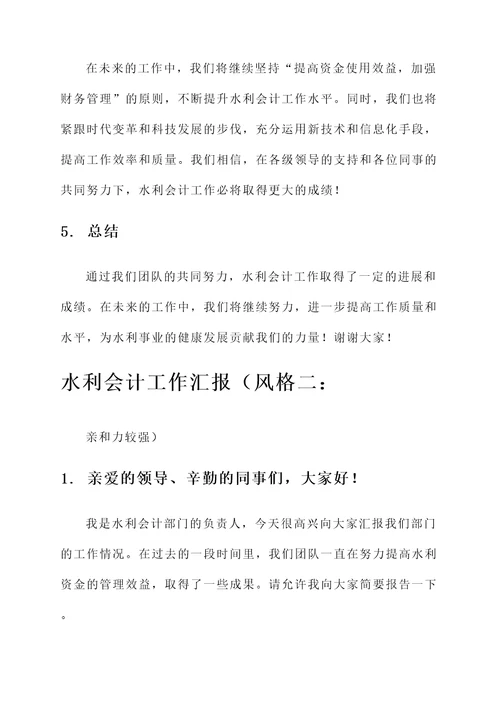 在未来的工作中，我们将继续坚持“提高资金使用效益，加强财务管理”的原则，不断提升水利会计工作水平。同时，我们也将紧跟时代变革和科技发展的步伐，充分运用新技术和信息化手段，提高工作效率和质量。我们相信，在各级领导的支持和各位同事的共同努力下，水利会计工作必将取得更大的成绩！

5. 总结

通过我们团队的共同努力，水利会计工作取得了一定的进展和成绩。在未来的工作中，我们将继续努力，进一步提高工作质量和水平，为水利事业的健康发展贡献我们的力量！谢谢大家！

水利会计工作汇报（风格二：

亲和力较强）

1. 亲爱的领导、辛勤的同事们，大家好！

我是水利会计部门的负责人，今天很高兴向大家汇报我们部门的工作情况。在过去的一段时间里，我们团队一直在努力提高水利资金的管理效益，取得了一些成果。请允许我向大家简要报告一下。